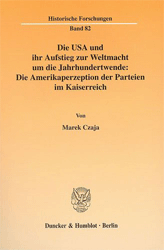 Historische Forschungen
Band 82

Die USA und ihr Aufstieg zur Weltmacht um die Jahrhundertwende: Die Amerikaperzeption der Parteien im Kaiserreich

Von

Marek Czaja

Duncker & Humblot · Berlin